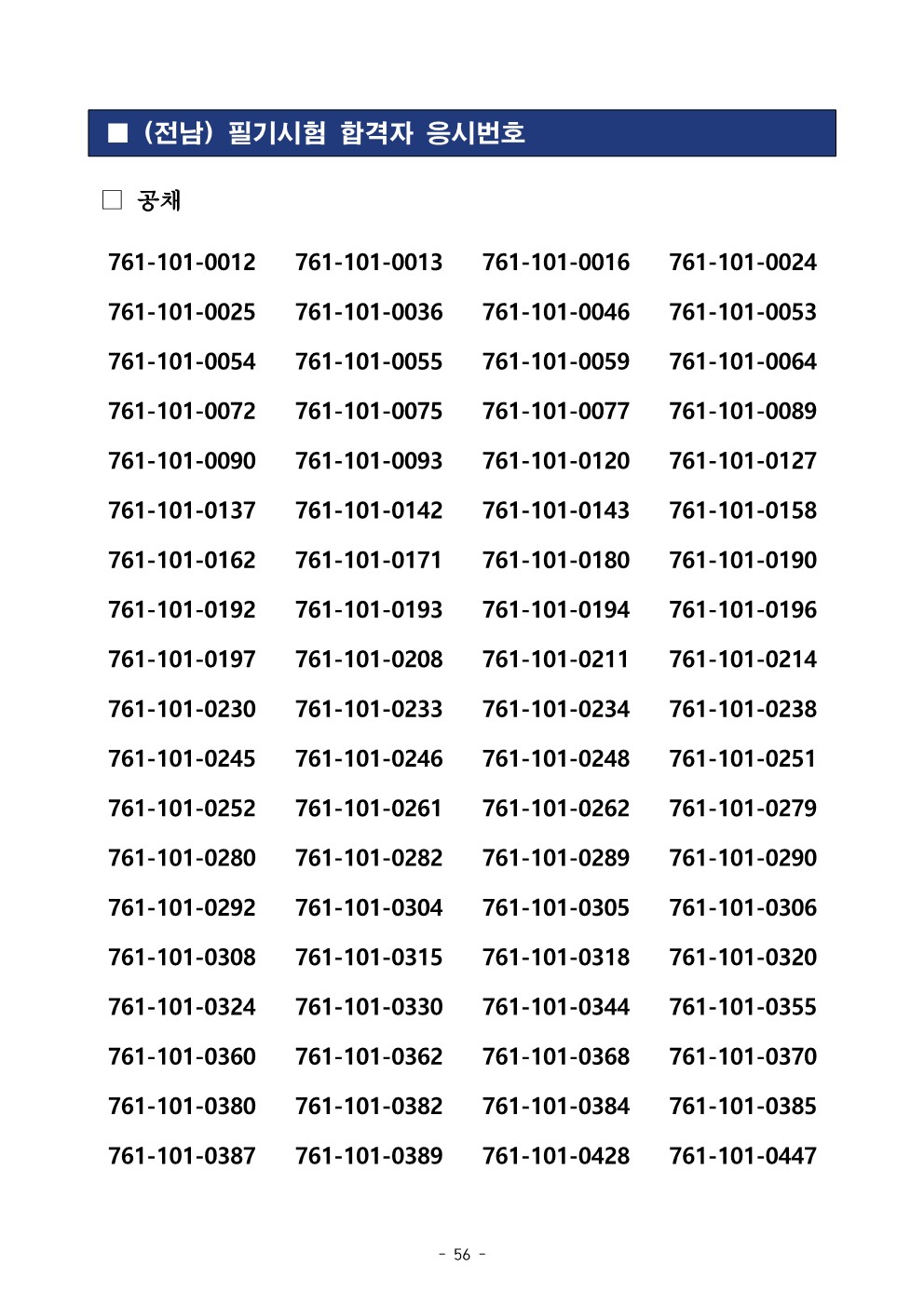 ■ (전남) 필기시험 합격자 응시번호

□ 공채

761-101-0012 761-101-0013 761-101-0016 761-101-0024
761-101-0025 761-101-0036 761-101-0046 761-101-0053
761-101-0054 761-101-0055 761-101-0059 761-101-0064
761-101-0072 761-101-0075 761-101-0077 761-101-0089
761-101-0090 761-101-0093 761-101-0120 761-101-0127
761-101-0137 761-101-0142 761-101-0143 761-101-0158
761-101-0162 761-101-0171 761-101-0180 761-101-0190
761-101-0192 761-101-0193 761-101-0194 761-101-0196
761-101-0197 761-101-0208 761-101-0211 761-101-0214
761-101-0230 761-101-0233 761-101-0234 761-101-0238
761-101-0245 761-101-0246 761-101-0248 761-101-0251
761-101-0252 761-101-0261 761-101-0262 761-101-0279
761-101-0280 761-101-0282 761-101-0289 761-101-0290
761-101-0292 761-101-0304 761-101-0305 761-101-0306
761-101-0308 761-101-0315 761-101-0318 761-101-0320
761-101-0324 761-101-0330 761-101-0344 761-101-0355
761-101-0360 761-101-0362 761-101-0368 761-101-0370
761-101-0380 761-101-0382 761-101-0384 761-101-0385
761-101-0387 761-101-0389 761-101-0428 761-101-0447

- 56 -